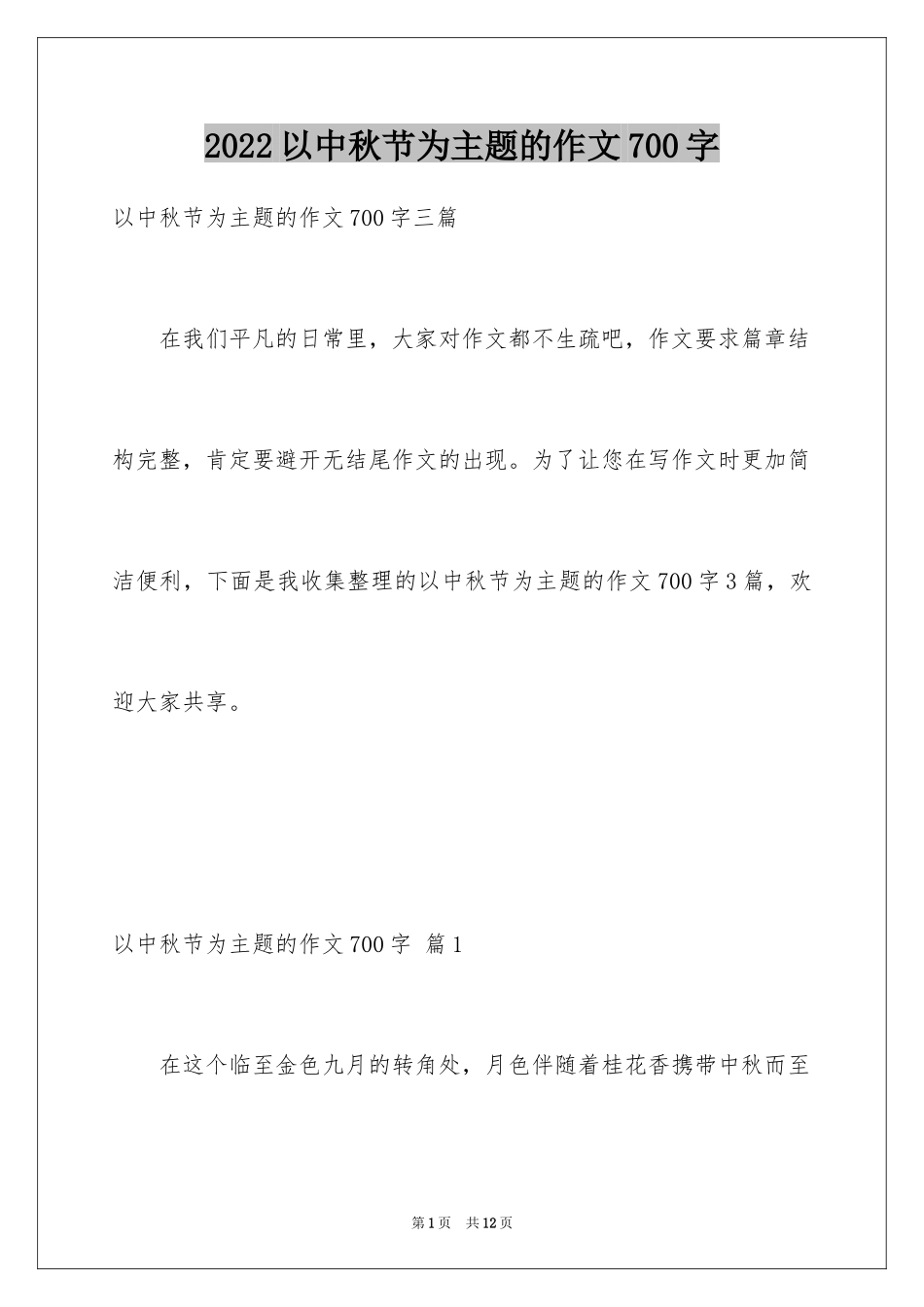 2022 以中秋节为主题的作文 700 字

以中秋节为主题的作文 700 字三篇

在我们平凡的日常里，大家对作文都不生疏吧，作文要求篇章结构完整，肯定要避开无结尾作文的出现。为了让您在写作文时更加简洁便利，下面是我收集整理的以中秋节为主题的作文 700 字 3 篇，欢迎大家共享。

以中秋节为主题的作文 700 字 篇 1

在这个临至金色九月的转角处，月色伴随着桂花香携带中秋而至

第 1 页 共 12 页